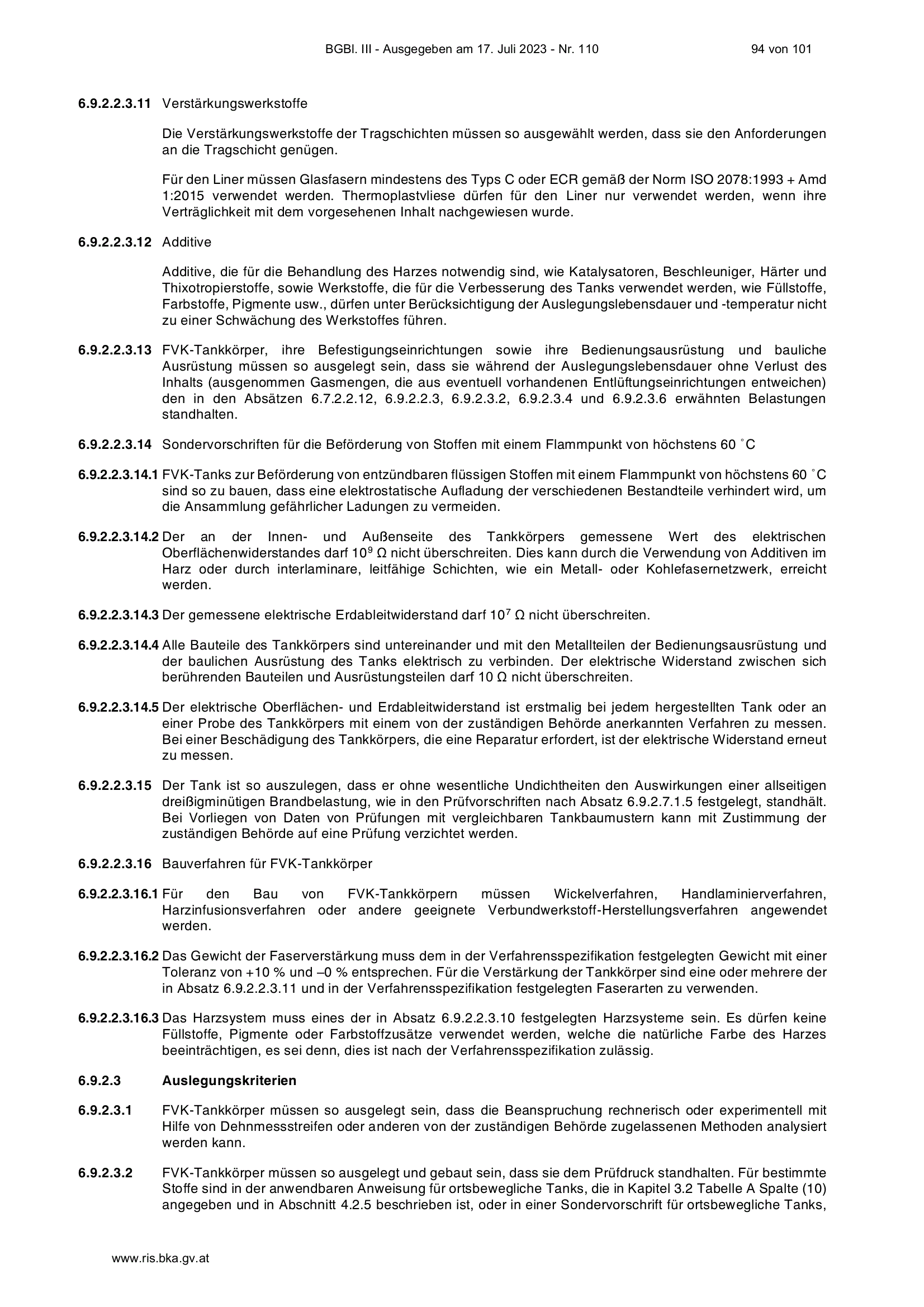 BGBl. III - Ausgegeben am 17. Juli 2023 - Nr. 110 94 von 101

6.9.2.2.3.11 Verstärkungswerkstoffe

Die Verstärkungswerkstoffe der Tragschichten müssen so ausgewählt werden, dass sie den Anforderungen an die Tragschicht genügen.

Für den Liner müssen Glasfasern mindestens des Typs C oder ECR gemäß der Norm ISO 2078:1993 + Amd 1:2015 verwendet werden. Thermoplastvliese dürfen für den Liner nur verwendet werden, wenn ihre Verträglichkeit mit dem vorgesehenen Inhalt nachgewiesen wurde.

6.9.2.2.3.12 Additive

Additive, die für die Behandlung des Harzes notwendig sind, wie Katalysatoren, Beschleuniger, Härter und Thixotropierstoffe, sowie Werkstoffe, die für die Verbesserung des Tanks verwendet werden, wie Füllstoffe, Farbstoffe, Pigmente usw., dürfen unter Berücksichtigung der Auslegungslebensdauer und -temperatur nicht zu einer Schwächung des Werkstoffes führen.

6.9.2.2.3.13 FVK-Tankkörper, ihre Befestigungseinrichtungen sowie ihre Bedienungsausrüstung und bauliche Ausrüstung müssen so ausgelegt sein, dass sie während der Auslegungslebensdauer ohne Verlust des Inhalts (ausgenommen Gasmengen, die aus eventuell vorhandenen Entlüftungseinrichtungen entweichen) den in den Absätzen 6.7.2.2.12, 6.9.2.2.3, 6.9.2.3.2, 6.9.2.3.4 und 6.9.2.3.6 erwähnten Belastungen standhalten.

6.9.2.2.3.14 Sondervorschriften für die Beförderung von Stoffen mit einem Flammpunkt von höchstens 60 °C

6.9.2.2.3.14.1 FVK-Tanks zur Beförderung von entzündbaren flüssigen Stoffen mit einem Flammpunkt von höchstens 60 °C sind so zu bauen, dass eine elektrostatische Aufladung der verschiedenen Bestandteile verhindert wird, um die Ansammlung gefährlicher Ladungen zu vermeiden.

6.9.2.2.3.14.2 Der an der Innen- und Außenseite des Tankkörpers gemessene Wert des elektrischen Oberflächenwiderstandes darf $10^9$ Ω nicht überschreiten. Dies kann durch die Verwendung von Additiven im Harz oder durch interlaminare, leitfähige Schichten, wie ein Metall- oder Kohlefasernetzwerk, erreicht werden.

6.9.2.2.3.14.3 Der gemessene elektrische Erdableitwiderstand darf $10^7$ Ω nicht überschreiten.

6.9.2.2.3.14.4 Alle Bauteile des Tankkörpers sind untereinander und mit den Metallteilen der Bedienungsausrüstung und der baulichen Ausrüstung des Tanks elektrisch zu verbinden. Der elektrische Widerstand zwischen sich berührenden Bauteilen und Ausrüstungsteilen darf 10 Ω nicht überschreiten.

6.9.2.2.3.14.5 Der elektrische Oberflächen- und Erdableitwiderstand ist erstmalig bei jedem hergestellten Tank oder an einer Probe des Tankkörpers mit einem von der zuständigen Behörde anerkannten Verfahren zu messen. Bei einer Beschädigung des Tankkörpers, die eine Reparatur erfordert, ist der elektrische Widerstand erneut zu messen.

6.9.2.2.3.15 Der Tank ist so auszulegen, dass er ohne wesentliche Undichtheiten den Auswirkungen einer allseitigen dreißigminütigen Brandbelastung, wie in den Prüfvorschriften nach Absatz 6.9.2.7.1.5 festgelegt, standhält. Bei Vorliegen von Daten von Prüfungen mit vergleichbaren Tankbaumustern kann mit Zustimmung der zuständigen Behörde auf eine Prüfung verzichtet werden.

6.9.2.2.3.16 Bauverfahren für FVK-Tankkörper

6.9.2.2.3.16.1 Für den Bau von FVK-Tankkörpern müssen Wickelverfahren, Handlaminierverfahren, Harzinfusionsverfahren oder andere geeignete Verbundwerkstoff-Herstellungsverfahren angewendet werden.

6.9.2.2.3.16.2 Das Gewicht der Faserverstärkung muss dem in der Verfahrensspezifikation festgelegten Gewicht mit einer Toleranz von +10 % und –0 % entsprechen. Für die Verstärkung der Tankkörper sind eine oder mehrere der in Absatz 6.9.2.2.3.11 und in der Verfahrensspezifikation festgelegten Faserarten zu verwenden.

6.9.2.2.3.16.3 Das Harzsystem muss eines der in Absatz 6.9.2.2.3.10 festgelegten Harzsysteme sein. Es dürfen keine Füllstoffe, Pigmente oder Farbstoffzusätze verwendet werden, welche die natürliche Farbe des Harzes beeinträchtigen, es sei denn, dies ist nach der Verfahrensspezifikation zulässig.

6.9.2.3 Auslegungskriterien

6.9.2.3.1 FVK-Tankkörper müssen so ausgelegt sein, dass die Beanspruchung rechnerisch oder experimentell mit Hilfe von Dehnmessstreifen oder anderen von der zuständigen Behörde zugelassenen Methoden analysiert werden kann.

6.9.2.3.2 FVK-Tankkörper müssen so ausgelegt und gebaut sein, dass sie dem Prüfdruck standhalten. Für bestimmte Stoffe sind in der anwendbaren Anweisung für ortsbewegliche Tanks, die in Kapitel 3.2 Tabelle A Spalte (10) angegeben und in Abschnitt 4.2.5 beschrieben ist, oder in einer Sondervorschrift für ortsbewegliche Tanks,

www.ris.bka.gv.at